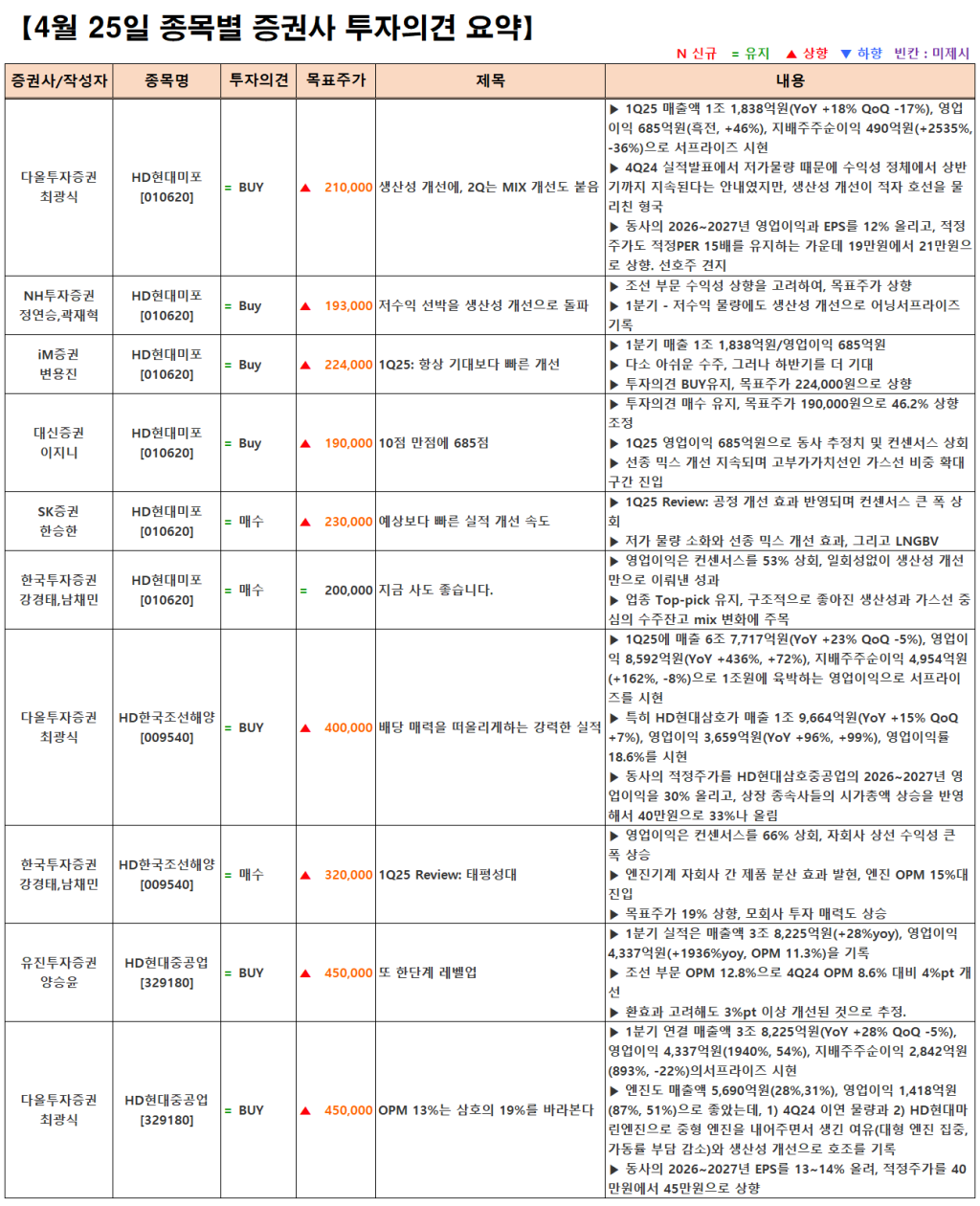 【4월 25일 종목별 증권사 투자의견 요약】

N 신규 = 유지 ▲ 상향 ▼ 하향 빈칸 : 미제시

| 증권사/작성자 | 종목명 | 투자의견 | 목표주가 | 제목 | 내용 |
|---|---|---|---|---|---|
| 다올투자증권 최광식 | HD현대미포 [010620] | = BUY | ▲ 210,000 | 생산성 개선에, 2Q는 MIX 개선도 붙음 | ▶ 1Q25 매출액 1조 1,838억원(YoY +18% QoQ -17%), 영업이익 685억원(흑전, +46%), 지배주주순이익 490억원(+2535%, -36%)으로 서프라이즈 시현 ▶ 4Q24 실적발표에서 저가물량 때문에 수익성 정체에서 상반기까지 지속된다는 안내였지만, 생산성 개선이 적자 호선을 물리친 형국 ▶ 동사의 2026~2027년 영업이익과 EPS를 12% 올리고, 적정주가도 적정PER 15배를 유지하는 가운데 19만원에서 21만원으로 상향. 선호주 견지 |
| NH투자증권 정연승,곽재혁 | HD현대미포 [010620] | = Buy | ▲ 193,000 | 저수익 선박을 생산성 개선으로 돌파 | ▶ 조선 부문 수익성 상향을 고려하여, 목표주가 상향 ▶ 1분기 - 저수익 물량에도 생산성 개선으로 어닝서프라이즈 기록 |
| iM증권 변용진 | HD현대미포 [010620] | = Buy | ▲ 224,000 | 1Q25: 항상 기대보다 빠른 개선 | ▶ 1분기 매출 1조 1,838억원/영업이익 685억원 ▶ 다소 아쉬운 수주, 그러나 하반기를 더 기대 ▶ 투자의견 BUY유지, 목표주가 224,000원으로 상향 |
| 대신증권 이지니 | HD현대미포 [010620] | = Buy | ▲ 190,000 | 10점 만점에 685점 | ▶ 투자의견 매수 유지, 목표주가 190,000원으로 46.2% 상향 조정 ▶ 1Q25 영업이익 685억원으로 동사 추정치 및 컨센서스 상회 ▶ 선종 믹스 개선 지속되며 고부가가치선인 가스선 비중 확대 구간 진입 |
| SK증권 한승한 | HD현대미포 [010620] | = 매수 | ▲ 230,000 | 예상보다 빠른 실적 개선 속도 | ▶ 1Q25 Review: 공정 개선 효과 반영되며 컨센서스 큰 폭 상회 ▶ 저가 물량 소화와 선종 믹스 개선 효과, 그리고 LNGBV |
| 한국투자증권 강경태,남채민 | HD현대미포 [010620] | = 매수 | = 200,000 | 지금 사도 좋습니다. | ▶ 영업이익은 컨센서스를 53% 상회, 일회성없이 생산성 개선만으로 이뤄낸 성과 ▶ 업종 Top-pick 유지, 구조적으로 좋아진 생산성과 가스선 중심의 수주잔고 mix 변화에 주목 |
| 다올투자증권 최광식 | HD한국조선해양 [009540] | = BUY | ▲ 400,000 | 배당 매력을 떠올리게하는 강력한 실적 | ▶ 1Q25에 매출 6조 7,717억원(YoY +23% QoQ -5%), 영업이익 8,592억원(YoY +436%, +72%), 지배주주순이익 4,954억원(+162%, -8%)으로 1조원에 육박하는 영업이익으로 서프라이즈를 시현 ▶ 특히 HD현대삼호가 매출 1조 9,664억원(YoY +15% QoQ +7%), 영업이익 3,659억원(YoY +96%, +99%), 영업이익률 18.6%를 시현 ▶ 동사의 적정주가를 HD현대삼호중공업의 2026~2027년 영업이익을 30% 올리고, 상장 종속사들의 시가총액 상승을 반영해서 40만원으로 33%나 올림 |
| 한국투자증권 강경태,남채민 | HD한국조선해양 [009540] | = 매수 | ▲ 320,000 | 1Q25 Review: 태평성대 | ▶ 영업이익은 컨센서스를 66% 상회, 자회사 상선 수익성 큰 폭 상승 ▶ 엔진기계 자회사 간 제품 분산 효과 발현, 엔진 OPM 15%대 진입 ▶ 목표주가 19% 상향, 모회사 투자 매력도 상승 |
| 유진투자증권 양승윤 | HD현대중공업 [329180] | = BUY | ▲ 450,000 | 또 한단계 레벨업 | ▶ 1분기 실적은 매출액 3조 8,225억원(+28%yoy), 영업이익 4,337억원(+1936%yoy, OPM 11.3%)을 기록 ▶ 조선 부문 OPM 12.8%으로 4Q24 OPM 8.6% 대비 4%pt 개선 ▶ 환효과 고려해도 3%pt 이상 개선된 것으로 추정. |
| 다올투자증권 최광식 | HD현대중공업 [329180] | = BUY | ▲ 450,000 | OPM 13%는 삼호의 19%를 바라본다 | ▶ 1분기 연결 매출액 3조 8,225억원(YoY +28% QoQ -5%), 영업이익 4,337억원(1940%, 54%), 지배주주순이익 2,842억원(893%, -22%)의서프라이즈 시현 ▶ 엔진도 매출액 5,690억원(28%,31%), 영업이익 1,418억원(87%, 51%)으로 좋았는데, 1) 4Q24 이연 물량과 2) HD현대마린엔진으로 중형 엔진을 내어주면서 생긴 여유(대형 엔진 집중, 가동률 부담 감소)와 생산성 개선으로 호조를 기록 ▶ 동사의 2026~2027년 EPS를 13~14% 올려, 적정주가를 40만원에서 45만원으로 상향 |